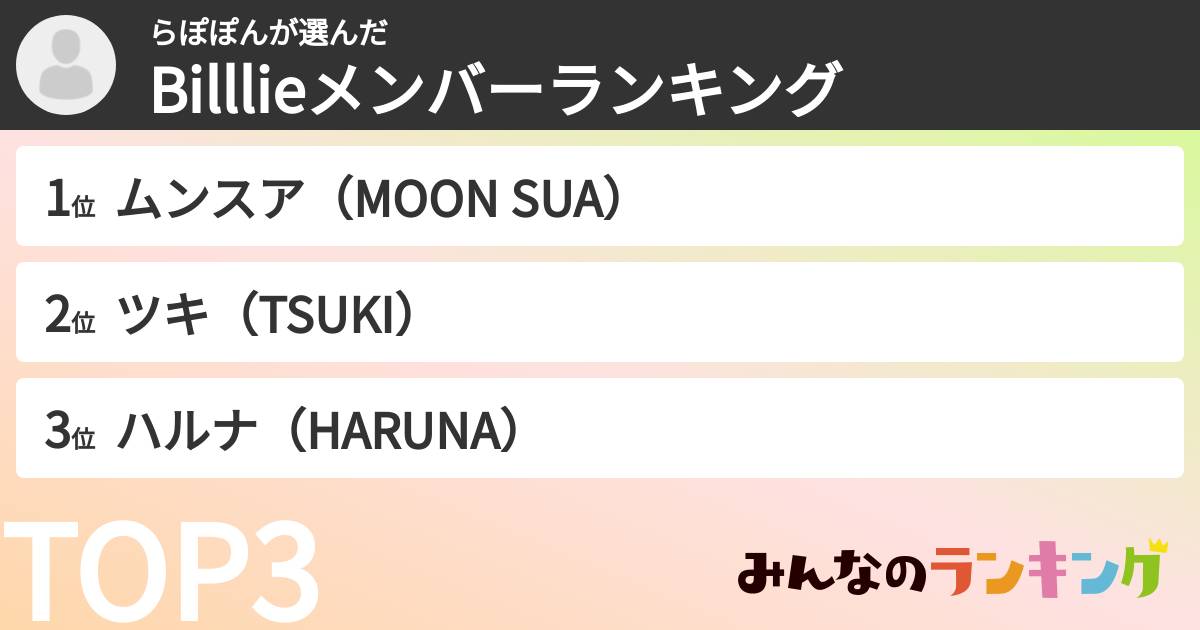 らぽぽんが選んだ
Billlieメンバーランキング

1位 ムンスア（MOON SUA）

2位 ツキ（TSUKI）

3位 ハルナ（HARUNA）

TOP3

みんなのランキング